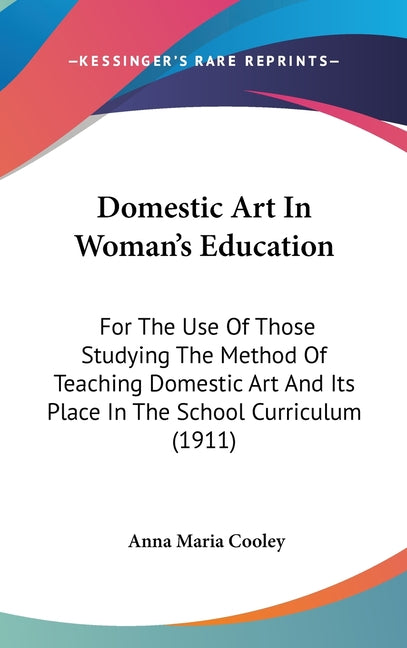 —KESSINGER'S RARE REPRINTS—

Domestic Art In Woman's Education

For The Use Of Those Studying The Method Of Teaching Domestic Art And Its Place In The School Curriculum (1911)

Anna Maria Cooley